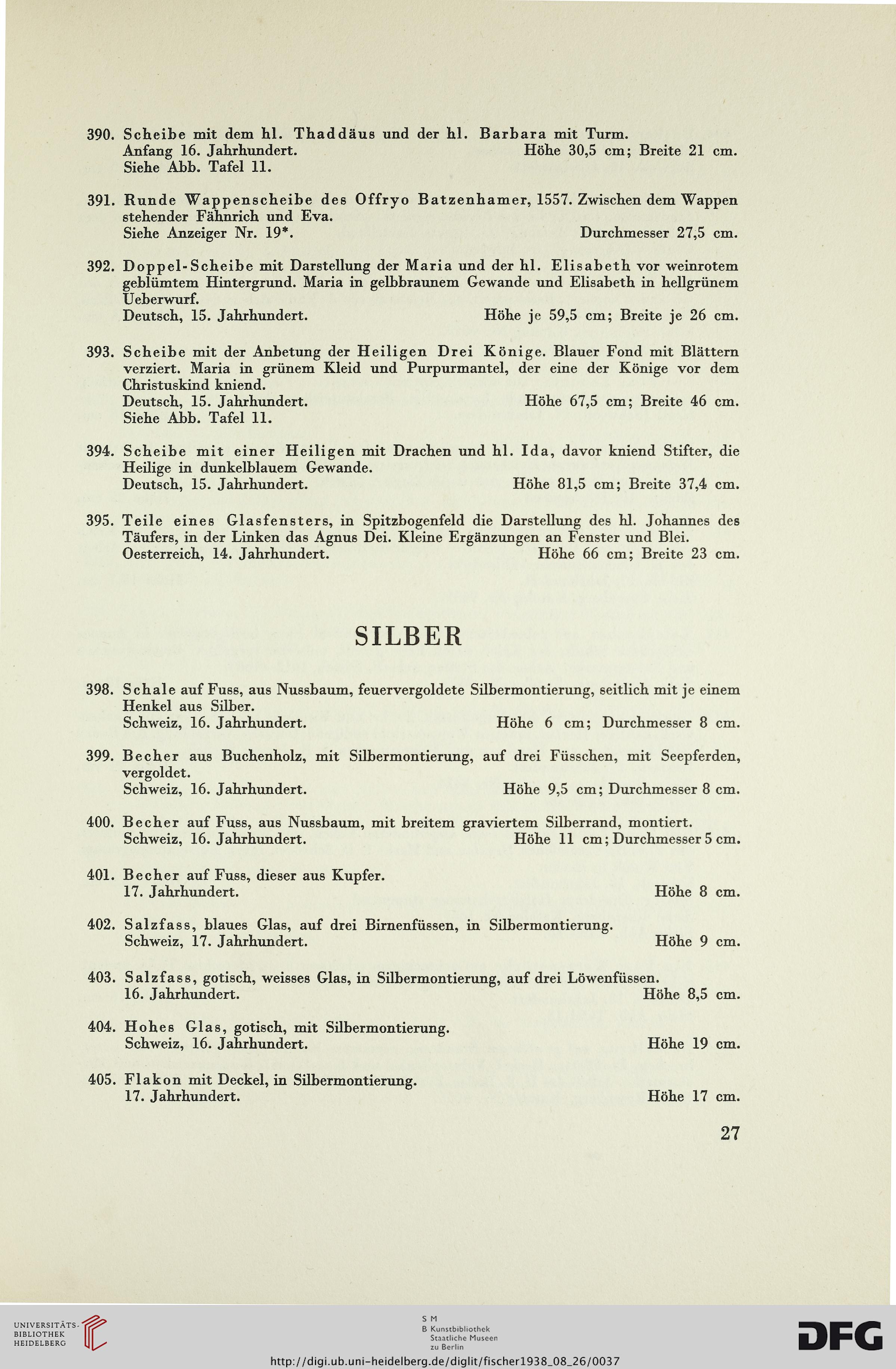 390. Scheibe mit dem hl. Thaddäus und der hl. Barbara mit Turm.
Anfang 16. Jahrhundert. Höhe 30,5 cm; Breite 21 cm.
Siehe Abb. Tafel 11.

391. Runde Wappenscheibe des Offryo Batzenhamer, 1557. Zwischen dem Wappen stehender Fähnrich und Eva.
Siehe Anzeiger Nr. 19*. Durchmesser 27,5 cm.

392. Doppel-Scheibe mit Darstellung der Maria und der hl. Elisabeth vor weinrotem geblümtem Hintergrund. Maria in gelbbraunem Gewande und Elisabeth in hellgrünem Ueberwurf.
Deutsch, 15. Jahrhundert. Höhe je 59,5 cm; Breite je 26 cm.

393. Scheibe mit der Anbetung der Heiligen Drei Könige. Blauer Fond mit Blättern verziert. Maria in grünem Kleid und Purpurmantel, der eine der Könige vor dem Christuskind kniend.
Deutsch, 15. Jahrhundert. Höhe 67,5 cm; Breite 46 cm.
Siehe Abb. Tafel 11.

394. Scheibe mit einer Heiligen mit Drachen und hl. Ida, davor kniend Stifter, die Heilige in dunkelblauem Gewande.
Deutsch, 15. Jahrhundert. Höhe 81,5 cm; Breite 37,4 cm.

395. Teile eines Glasfensters, in Spitzbogenfeld die Darstellung des hl. Johannes des Täufers, in der Linken das Agnus Dei. Kleine Ergänzungen an Fenster und Blei.
Oesterreich, 14. Jahrhundert. Höhe 66 cm; Breite 23 cm.

SILBER

398. Schale auf Fuss, aus Nussbaum, feuervergoldete Silbermontierung, seitlich mit je einem Henkel aus Silber.
Schweiz, 16. Jahrhundert. Höhe 6 cm; Durchmesser 8 cm.

399. Becher aus Buchenholz, mit Silbermontierung, auf drei Füsschen, mit Seepferden, vergoldet.
Schweiz, 16. Jahrhundert. Höhe 9,5 cm; Durchmesser 8 cm.

400. Becher auf Fuss, aus Nussbaum, mit breitem graviertem Silberrand, montiert.
Schweiz, 16. Jahrhundert. Höhe 11 cm; Durchmesser 5 cm.

401. Becher auf Fuss, dieser aus Kupfer.
17. Jahrhundert. Höhe 8 cm.

402. Salzfass, blaues Glas, auf drei Birnenfüssen, in Silbermontierung.
Schweiz, 17. Jahrhundert. Höhe 9 cm.

403. Salzfass, gotisch, weisses Glas, in Silbermontierung, auf drei Löwenfüssen.
16. Jahrhundert. Höhe 8,5 cm.

404. Hohes Glas, gotisch, mit Silbermontierung.
Schweiz, 16. Jahrhundert. Höhe 19 cm.

405. Flakon mit Deckel, in Silbermontierung.
17. Jahrhundert. Höhe 17 cm.

27

UNIVERSITÄTS-BIBLIOTHEK HEIDELBERG

S M
B Kunstbibliothek Staatliche Museen zu Berlin

DFG

http://digi.ub.uni-heidelberg.de/diglit/fischer1938_08_26/0037